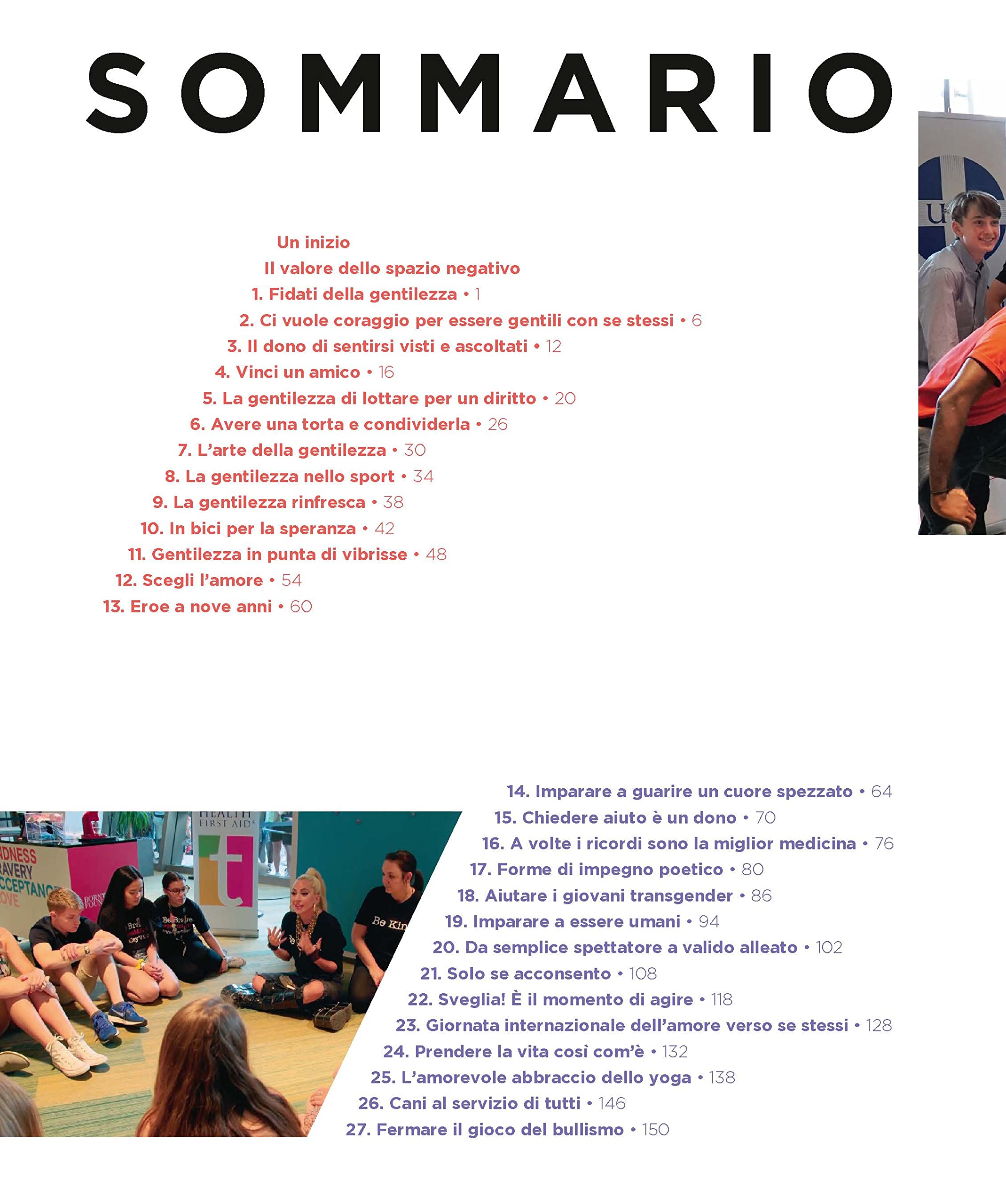 SOMMARIO

Un inizio
Il valore dello spazio negativo
1. Fidati della gentilezza • 1
2. Ci vuole coraggio per essere gentili con se stessi • 6
3. Il dono di sentirsi visti e ascoltati • 12
4. Vinci un amico • 16
5. La gentilezza di lottare per un diritto • 20
6. Avere una torta e condividerla • 26
7. L'arte della gentilezza • 30
8. La gentilezza nello sport • 34
9. La gentilezza rinfresca • 38
10. In bici per la speranza • 42
11. Gentilezza in punta di vibrisse • 48
12. Scegli l'amore • 54
13. Eroe a nove anni • 60

14. Imparare a guarire un cuore spezzato • 64
15. Chiedere aiuto è un dono • 70
16. A volte i ricordi sono la miglior medicina • 76
17. Forme di impegno poetico • 80
18. Aiutare i giovani transgender • 86
19. Imparare a essere umani • 94
20. Da semplice spettatore a valido alleato • 102
21. Solo se acconsento • 108
22. Sveglia! È il momento di agire • 118
23. Giornata internazionale dell'amore verso se stessi • 128
24. Prendere la vita così com'è • 132
25. L'amorevole abbraccio dello yoga • 138
26. Cani al servizio di tutti • 146
27. Fermare il gioco del bullismo • 150

HEALTH FIRST AID
t
NDNESS
RAVERY
CCEPTANC
OVE
BORN
FOUN
Be Kin